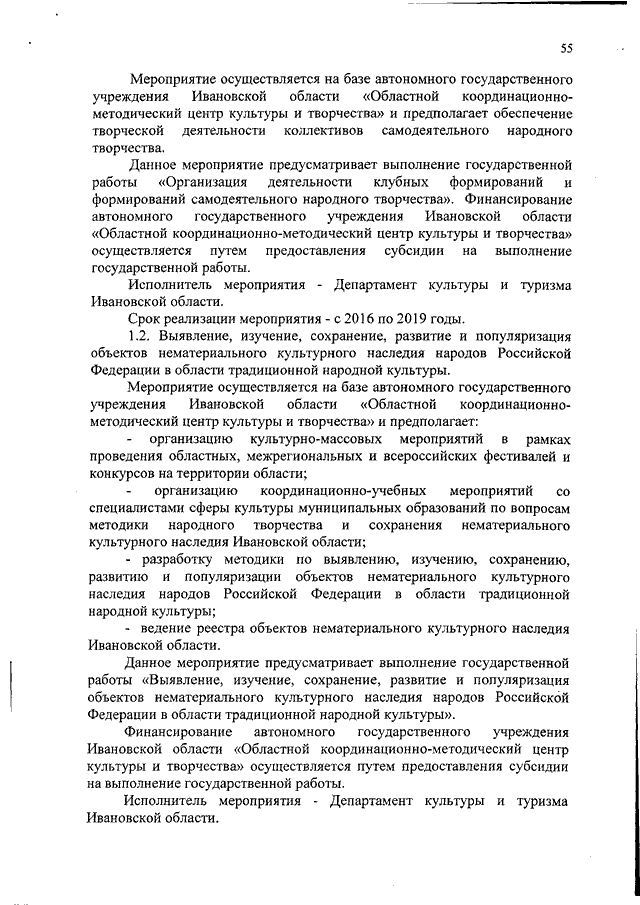 55

Мероприятие осуществляется на базе автономного государственного учреждения Ивановской области «Областной координационно-методический центр культуры и творчества» и предполагает обеспечение творческой деятельности коллективов самодеятельного народного творчества.

Данное мероприятие предусматривает выполнение государственной работы «Организация деятельности клубных формирований и формирований самодеятельного народного творчества». Финансирование автономного государственного учреждения Ивановской области «Областной координационно-методический центр культуры и творчества» осуществляется путем предоставления субсидии на выполнение государственной работы.

Исполнитель мероприятия - Департамент культуры и туризма Ивановской области.

Срок реализации мероприятия - с 2016 по 2019 годы.

1.2. Выявление, изучение, сохранение, развитие и популяризация объектов нематериального культурного наследия народов Российской Федерации в области традиционной народной культуры.

Мероприятие осуществляется на базе автономного государственного учреждения Ивановской области «Областной координационно-методический центр культуры и творчества» и предполагает:

- организацию культурно-массовых мероприятий в рамках проведения областных, межрегиональных и всероссийских фестивалей и конкурсов на территории области;

- организацию координационно-учебных мероприятий со специалистами сферы культуры муниципальных образований по вопросам методики народного творчества и сохранения нематериального культурного наследия Ивановской области;

- разработку методики по выявлению, изучению, сохранению, развитию и популяризации объектов нематериального культурного наследия народов Российской Федерации в области традиционной народной культуры;

- ведение реестра объектов нематериального культурного наследия Ивановской области.

Данное мероприятие предусматривает выполнение государственной работы «Выявление, изучение, сохранение, развитие и популяризация объектов нематериального культурного наследия народов Российской Федерации в области традиционной народной культуры».

Финансирование автономного государственного учреждения Ивановской области «Областной координационно-методический центр культуры и творчества» осуществляется путем предоставления субсидии на выполнение государственной работы.

Исполнитель мероприятия - Департамент культуры и туризма Ивановской области.